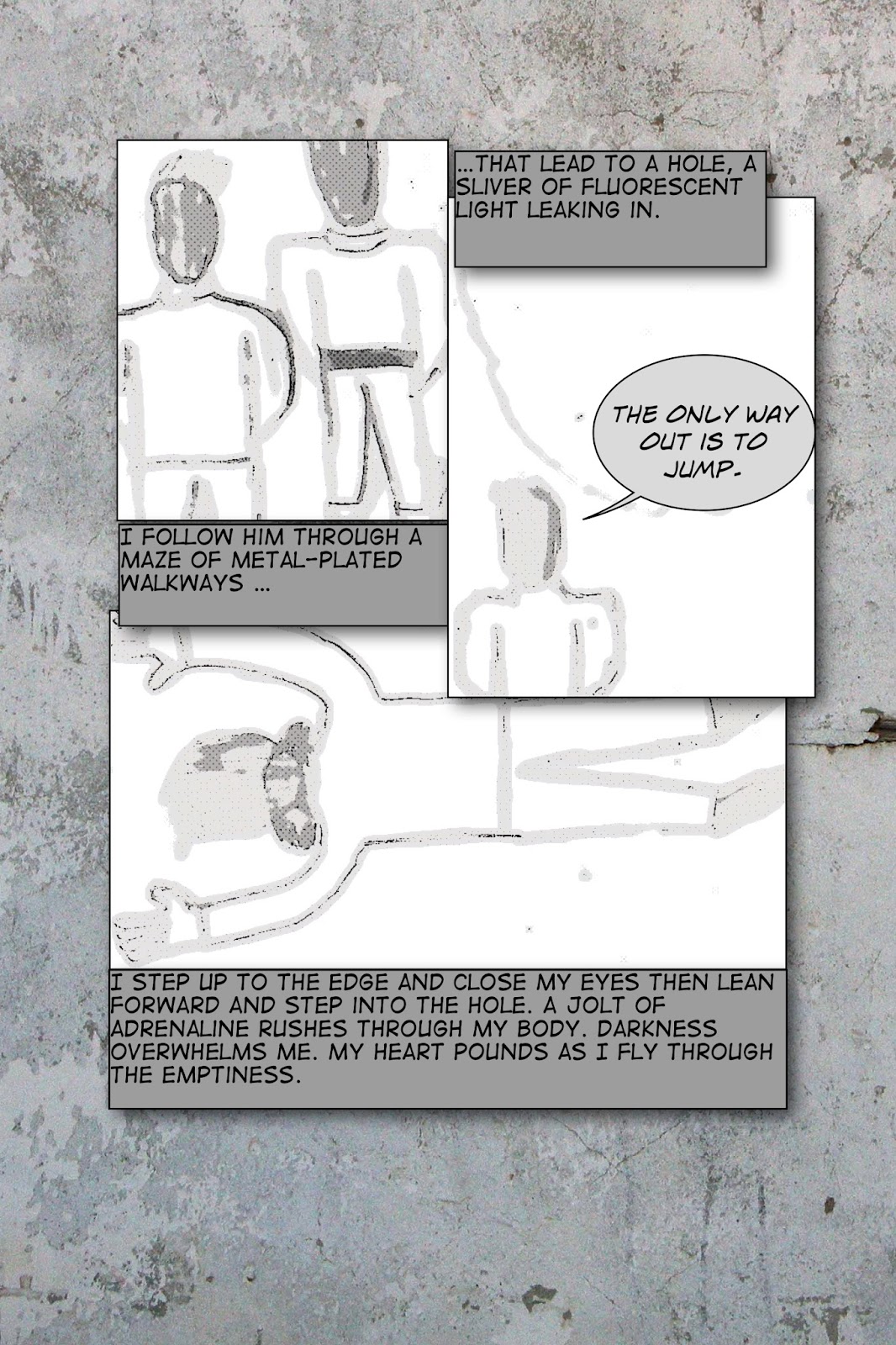 I FOLLOW HIM THROUGH A MAZE OF METAL-PLATED WALKWAYS ...

...THAT LEAD TO A HOLE, A SLIVER OF FLUORESCENT LIGHT LEAKING IN.

THE ONLY WAY OUT IS TO JUMP.

I STEP UP TO THE EDGE AND CLOSE MY EYES THEN LEAN FORWARD AND STEP INTO THE HOLE. A JOLT OF ADRENALINE RUSHES THROUGH MY BODY. DARKNESS OVERWHELMS ME. MY HEART POUNDS AS I FLY THROUGH THE EMPTINESS.